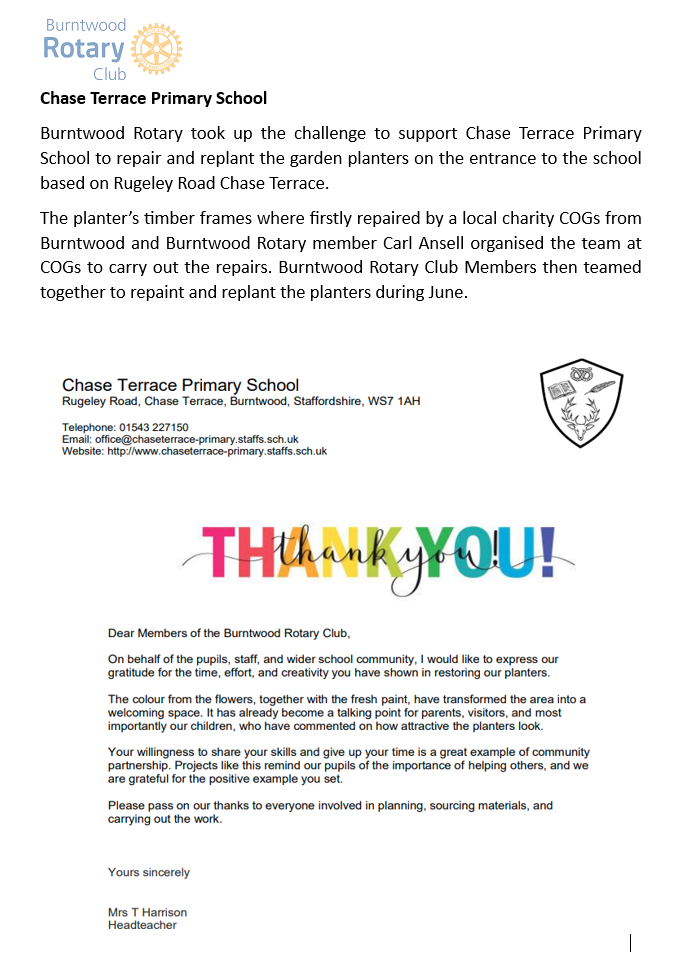 Burntwood Rotary Club

Chase Terrace Primary School

Burntwood Rotary took up the challenge to support Chase Terrace Primary School to repair and replant the garden planters on the entrance to the school based on Rugeley Road Chase Terrace.

The planter's timber frames where firstly repaired by a local charity COGs from Burntwood and Burntwood Rotary member Carl Ansell organised the team at COGs to carry out the repairs. Burntwood Rotary Club Members then teamed together to repaint and replant the planters during June.

Chase Terrace Primary School
Rugeley Road, Chase Terrace, Burntwood, Staffordshire, WS7 1AH

Telephone: 01543 227150
Email: office@chaseterrace-primary.staffs.sch.uk
Website: http://www.chaseterrace-primary.staffs.sch.uk

THANK YOU! thank you

Dear Members of the Burntwood Rotary Club,

On behalf of the pupils, staff, and wider school community, I would like to express our gratitude for the time, effort, and creativity you have shown in restoring our planters.

The colour from the flowers, together with the fresh paint, have transformed the area into a welcoming space. It has already become a talking point for parents, visitors, and most importantly our children, who have commented on how attractive the planters look.

Your willingness to share your skills and give up your time is a great example of community partnership. Projects like this remind our pupils of the importance of helping others, and we are grateful for the positive example you set.

Please pass on our thanks to everyone involved in planning, sourcing materials, and carrying out the work.

Yours sincerely

Mrs T Harrison
Headteacher